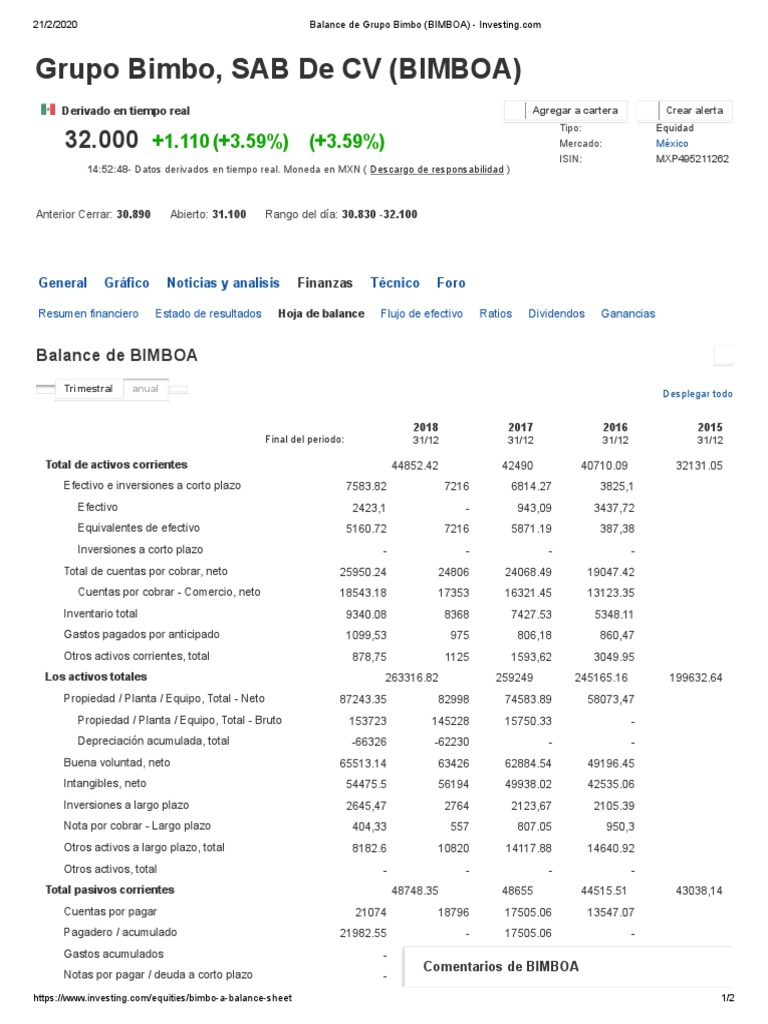 21/2/2020 Balance de Grupo Bimbo (BIMBOA) - Investing.com

Grupo Bimbo, SAB De CV (BIMBOA)

Derivado en tiempo real

32.000 +1.110 (+3.59%) (+3.59%)

14:52:48- Datos derivados en tiempo real. Moneda en MXN ( Descargo de responsabilidad )

Agregar a cartera Crear alerta

Tipo: Equidad
Mercado: México
ISIN: MXP495211262

Anterior Cerrar: 30.890 Abierto: 31.100 Rango del día: 30.830 -32.100

General Gráfico Noticias y analisis Finanzas Técnico Foro

Resumen financiero Estado de resultados Hoja de balance Flujo de efectivo Ratios Dividendos Ganancias

Balance de BIMBOA

Trimestral anual

Desplegar todo

| Final del período: | 2018 31/12 | 2017 31/12 | 2016 31/12 | 2015 31/12 |
|---|---|---|---|---|
| Total de activos corrientes | 44852.42 | 42490 | 40710.09 | 32131.05 |
| Efectivo e inversiones a corto plazo | 7583.82 | 7216 | 6814.27 | 3825,1 |
| Efectivo | 2423,1 | - | 943,09 | 3437,72 |
| Equivalentes de efectivo | 5160.72 | 7216 | 5871.19 | 387,38 |
| Inversiones a corto plazo | - | - | - | - |
| Total de cuentas por cobrar, neto | 25950.24 | 24806 | 24068.49 | 19047.42 |
| Cuentas por cobrar - Comercio, neto | 18543.18 | 17353 | 16321.45 | 13123.35 |
| Inventario total | 9340.08 | 8368 | 7427.53 | 5348.11 |
| Gastos pagados por anticipado | 1099,53 | 975 | 806,18 | 860,47 |
| Otros activos corrientes, total | 878,75 | 1125 | 1593,62 | 3049.95 |
| Los activos totales | 263316.82 | 259249 | 245165.16 | 199632.64 |
| Propiedad / Planta / Equipo, Total - Neto | 87243.35 | 82998 | 74583.89 | 58073,47 |
| Propiedad / Planta / Equipo, Total - Bruto | 153723 | 145228 | 15750.33 | - |
| Depreciación acumulada, total | -66326 | -62230 | - | - |
| Buena voluntad, neto | 65513.14 | 63426 | 62884.54 | 49196.45 |
| Intangibles, neto | 54475.5 | 56194 | 49938.02 | 42535.06 |
| Inversiones a largo plazo | 2645,47 | 2764 | 2123,67 | 2105.39 |
| Nota por cobrar - Largo plazo | 404,33 | 557 | 807.05 | 950,3 |
| Otros activos a largo plazo, total | 8182.6 | 10820 | 14117.88 | 14640.92 |
| Otros activos, total | - | - | - | - |
| Total pasivos corrientes | 48748.35 | 48655 | 44515.51 | 43038,14 |
| Cuentas por pagar | 21074 | 18796 | 17505.06 | 13547.07 |
| Pagadero / acumulado | 21982.55 | - | 17505.06 | - |
| Gastos acumulados | - | | | |
| Notas por pagar / deuda a corto plazo | - | | | |

Comentarios de BIMBOA

https://www.investing.com/equities/bimbo-a-balance-sheet 1/2